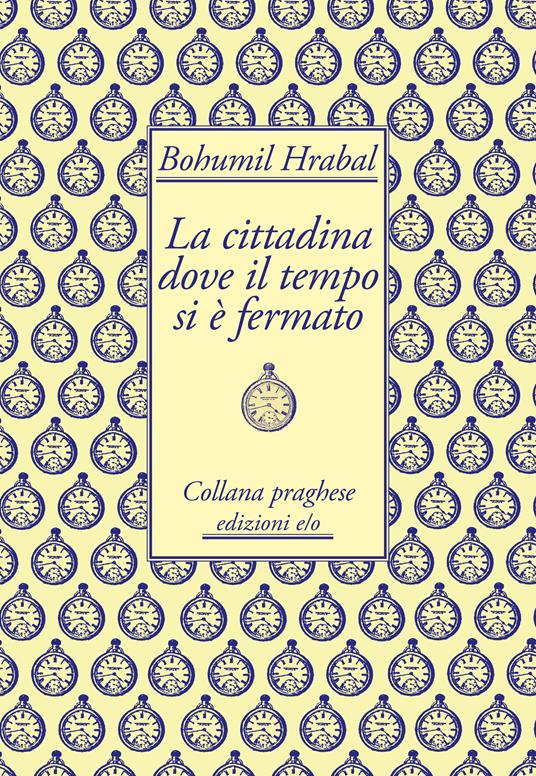 Bohumil Hrabal

La cittadina dove il tempo si è fermato

Collana praghese
edizioni e/o